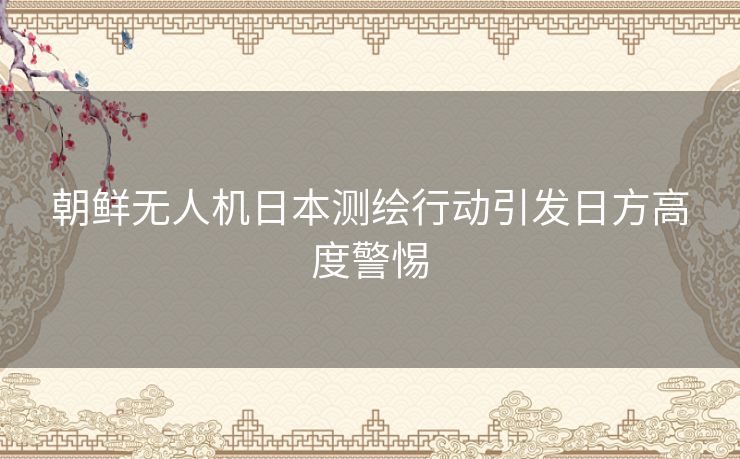 朝鲜无人机日本测绘行动引发日方高度警惕